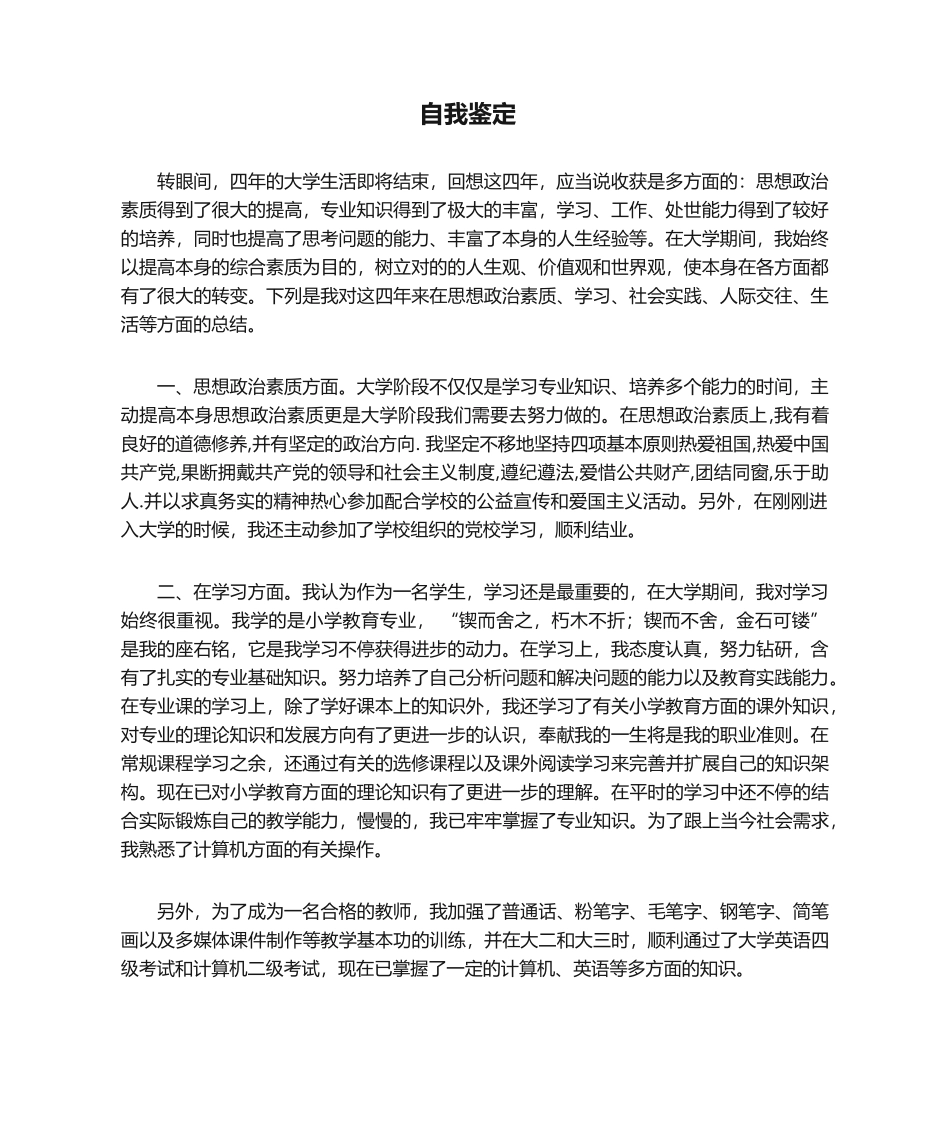 自我鉴定

转眼间，四年的大学生活即将结束，回想这四年，应当说收获是多方面的：思想政治素质得到了很大的提高，专业知识得到了极大的丰富，学习、工作、处世能力得到了较好的培养，同时也提高了思考问题的能力、丰富了本身的人生经验等。在大学期间，我始终以提高本身的综合素质为目的，树立对的的人生观、价值观和世界观，使本身在各方面都有了很大的转变。下列是我对这四年来在思想政治素质、学习、社会实践、人际交往、生活等方面的总结。

一、思想政治素质方面。大学阶段不仅仅是学习专业知识、培养多个能力的时间，主动提高本身思想政治素质更是大学阶段我们需要去努力做的。在思想政治素质上,我有着良好的道德修养,并有坚定的政治方向. 我坚定不移地坚持四项基本原则热爱祖国,热爱中国共产党,果断拥戴共产党的领导和社会主义制度,遵纪遵法,爱惜公共财产,团结同窗,乐于助人.并以求真务实的精神热心参加配合学校的公益宣传和爱国主义活动。另外，在刚刚进入大学的时候，我还主动参加了学校组织的党校学习，顺利结业。

二、在学习方面。我认为作为一名学生，学习还是最重要的，在大学期间，我对学习始终很重视。我学的是小学教育专业，“锲而舍之，朽木不折；锲而不舍，金石可镂”是我的座右铭，它是我学习不停获得进步的动力。在学习上，我态度认真，努力钻研，含有了扎实的专业基础知识。努力培养了自己分析问题和解决问题的能力以及教育实践能力。在专业课的学习上，除了学好课本上的知识外，我还学习了有关小学教育方面的课外知识，对专业的理论知识和发展方向有了更进一步的认识，奉献我的一生将是我的职业准则。在常规课程学习之余，还通过有关的选修课程以及课外阅读学习来完善并扩展自己的知识架构。现在已对小学教育方面的理论知识有了更进一步的理解。在平时的学习中还不停的结合实际锻炼自己的教学能力，慢慢的，我已牢牢掌握了专业知识。为了跟上当今社会需求，我熟悉了计算机方面的有关操作。

另外，为了成为一名合格的教师，我加强了普通话、粉笔字、毛笔字、钢笔字、简笔画以及多媒体课件制作等教学基本功的训练，并在大二和大三时，顺利通过了大学英语四级考试和计算机二级考试，现在已掌握了一定的计算机、英语等多方面的知识。